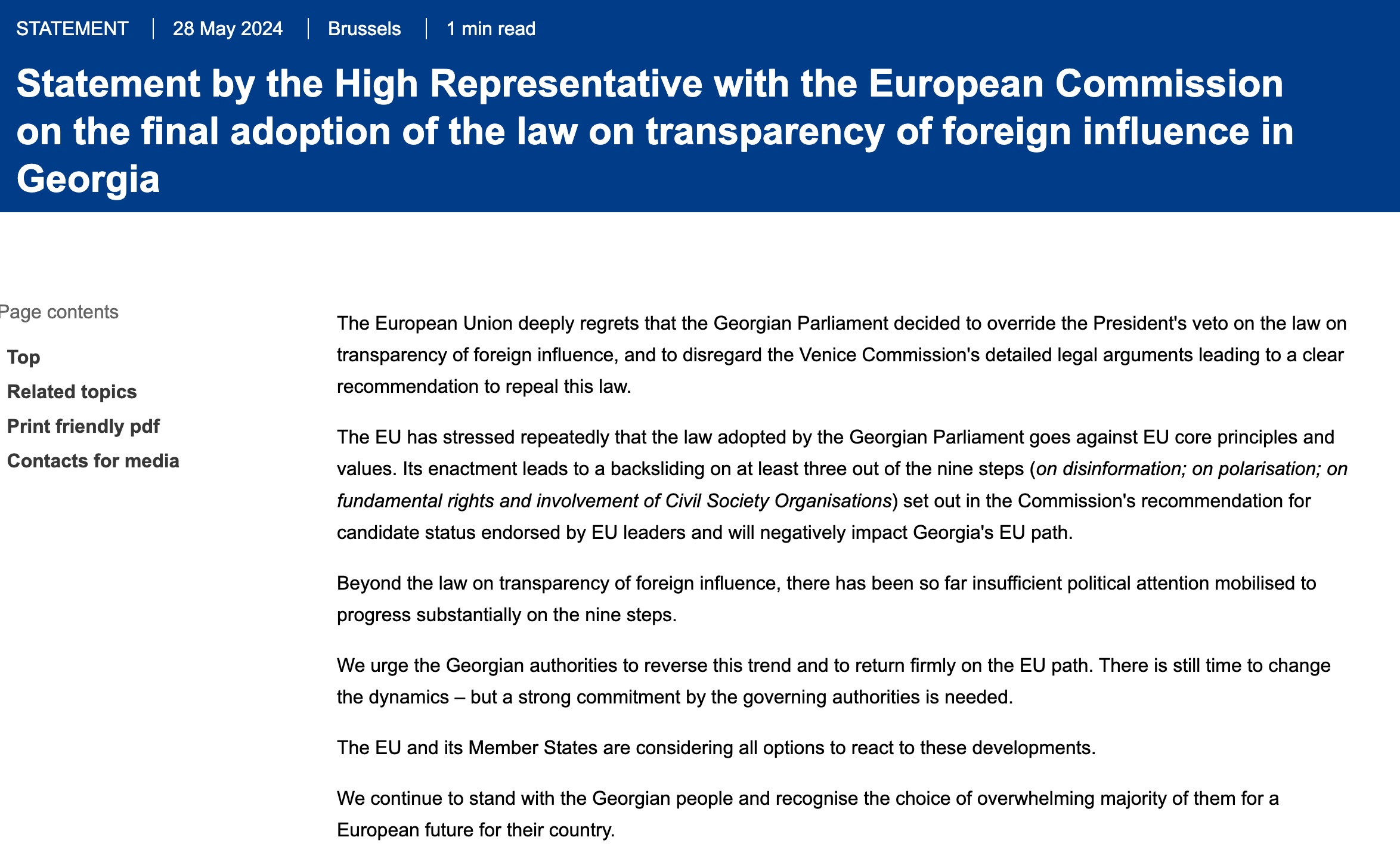 STATEMENT | 28 May 2024 | Brussels | 1 min read

Statement by the High Representative with the European Commission on the final adoption of the law on transparency of foreign influence in Georgia

Page contents

Top

Related topics

Print friendly pdf

Contacts for media

The European Union deeply regrets that the Georgian Parliament decided to override the President's veto on the law on transparency of foreign influence, and to disregard the Venice Commission's detailed legal arguments leading to a clear recommendation to repeal this law.

The EU has stressed repeatedly that the law adopted by the Georgian Parliament goes against EU core principles and values. Its enactment leads to a backsliding on at least three out of the nine steps (on disinformation; on polarisation; on fundamental rights and involvement of Civil Society Organisations) set out in the Commission's recommendation for candidate status endorsed by EU leaders and will negatively impact Georgia's EU path.

Beyond the law on transparency of foreign influence, there has been so far insufficient political attention mobilised to progress substantially on the nine steps.

We urge the Georgian authorities to reverse this trend and to return firmly on the EU path. There is still time to change the dynamics – but a strong commitment by the governing authorities is needed.

The EU and its Member States are considering all options to react to these developments.

We continue to stand with the Georgian people and recognise the choice of overwhelming majority of them for a European future for their country.